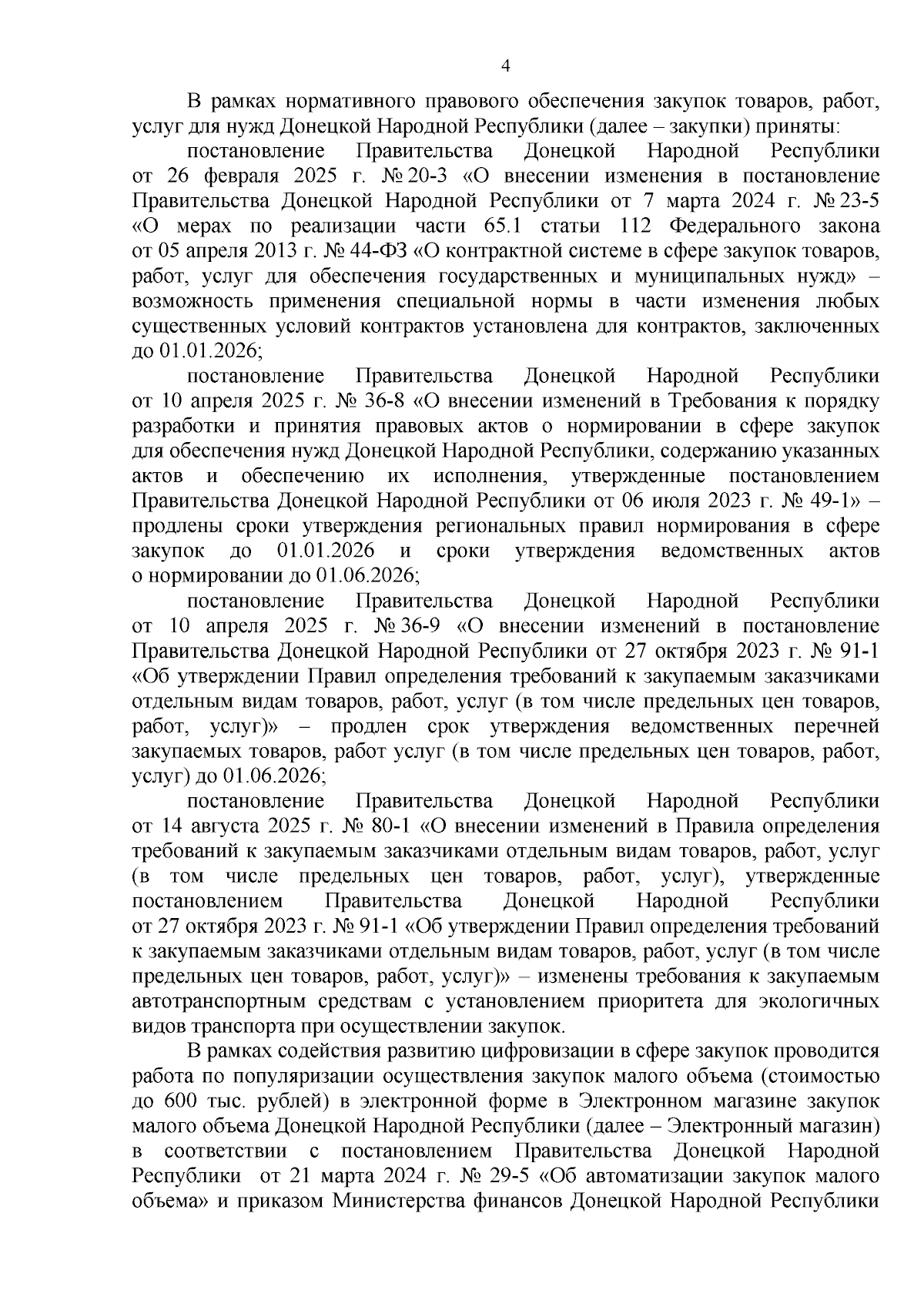 4

В рамках нормативного правового обеспечения закупок товаров, работ, услуг для нужд Донецкой Народной Республики (далее – закупки) приняты:

постановление Правительства Донецкой Народной Республики от 26 февраля 2025 г. № 20-3 «О внесении изменения в постановление Правительства Донецкой Народной Республики от 7 марта 2024 г. № 23-5 «О мерах по реализации части 65.1 статьи 112 Федерального закона от 05 апреля 2013 г. № 44-ФЗ «О контрактной системе в сфере закупок товаров, работ, услуг для обеспечения государственных и муниципальных нужд» – возможность применения специальной нормы в части изменения любых существенных условий контрактов установлена для контрактов, заключенных до 01.01.2026;

постановление Правительства Донецкой Народной Республики от 10 апреля 2025 г. № 36-8 «О внесении изменений в Требования к порядку разработки и принятия правовых актов о нормировании в сфере закупок для обеспечения нужд Донецкой Народной Республики, содержанию указанных актов и обеспечению их исполнения, утвержденные постановлением Правительства Донецкой Народной Республики от 06 июля 2023 г. № 49-1» – продлены сроки утверждения региональных правил нормирования в сфере закупок до 01.01.2026 и сроки утверждения ведомственных актов о нормировании до 01.06.2026;

постановление Правительства Донецкой Народной Республики от 10 апреля 2025 г. № 36-9 «О внесении изменений в постановление Правительства Донецкой Народной Республики от 27 октября 2023 г. № 91-1 «Об утверждении Правил определения требований к закупаемым заказчиками отдельным видам товаров, работ, услуг (в том числе предельных цен товаров, работ, услуг)» – продлен срок утверждения ведомственных перечней закупаемых товаров, работ услуг (в том числе предельных цен товаров, работ, услуг) до 01.06.2026;

постановление Правительства Донецкой Народной Республики от 14 августа 2025 г. № 80-1 «О внесении изменений в Правила определения требований к закупаемым заказчиками отдельным видам товаров, работ, услуг (в том числе предельных цен товаров, работ, услуг), утвержденные постановлением Правительства Донецкой Народной Республики от 27 октября 2023 г. № 91-1 «Об утверждении Правил определения требований к закупаемым заказчиками отдельным видам товаров, работ, услуг (в том числе предельных цен товаров, работ, услуг)» – изменены требования к закупаемым автотранспортным средствам с установлением приоритета для экологичных видов транспорта при осуществлении закупок.

В рамках содействия развитию цифровизации в сфере закупок проводится работа по популяризации осуществления закупок малого объема (стоимостью до 600 тыс. рублей) в электронной форме в Электронном магазине закупок малого объема Донецкой Народной Республики (далее – Электронный магазин) в соответствии с постановлением Правительства Донецкой Народной Республики от 21 марта 2024 г. № 29-5 «Об автоматизации закупок малого объема» и приказом Министерства финансов Донецкой Народной Республики